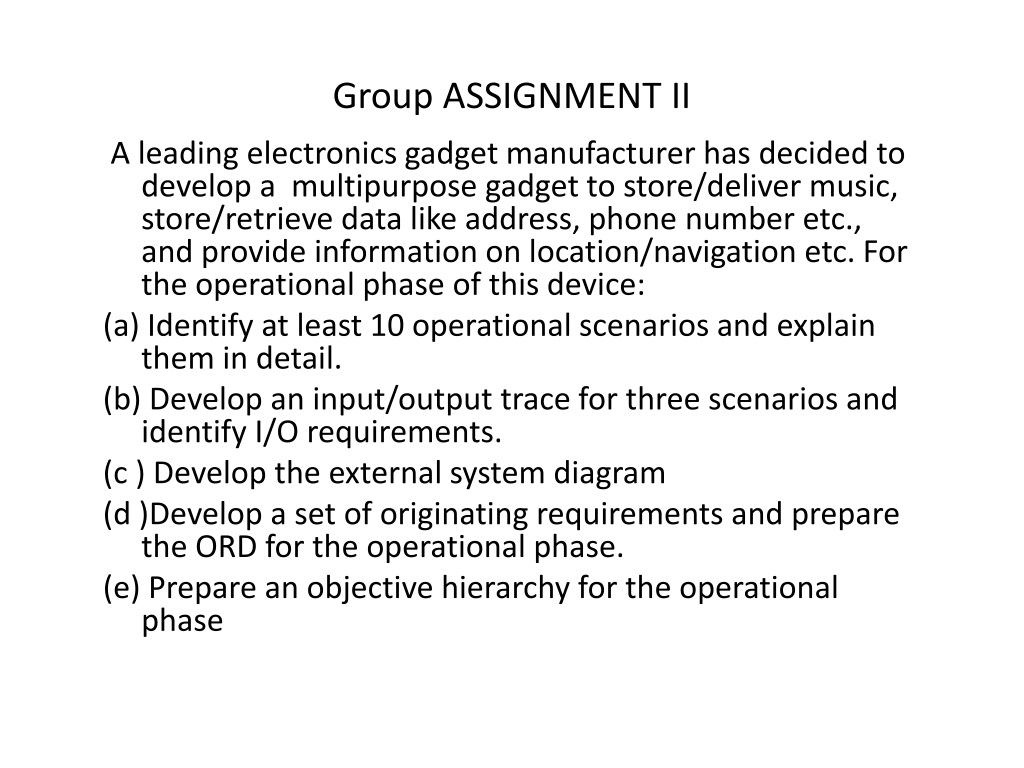 Group ASSIGNMENT II

A leading electronics gadget manufacturer has decided to develop a multipurpose gadget to store/deliver music, store/retrieve data like address, phone number etc., and provide information on location/navigation etc. For the operational phase of this device:

(a) Identify at least 10 operational scenarios and explain them in detail.

(b) Develop an input/output trace for three scenarios and identify I/O requirements.

(c ) Develop the external system diagram

(d )Develop a set of originating requirements and prepare the ORD for the operational phase.

(e) Prepare an objective hierarchy for the operational phase